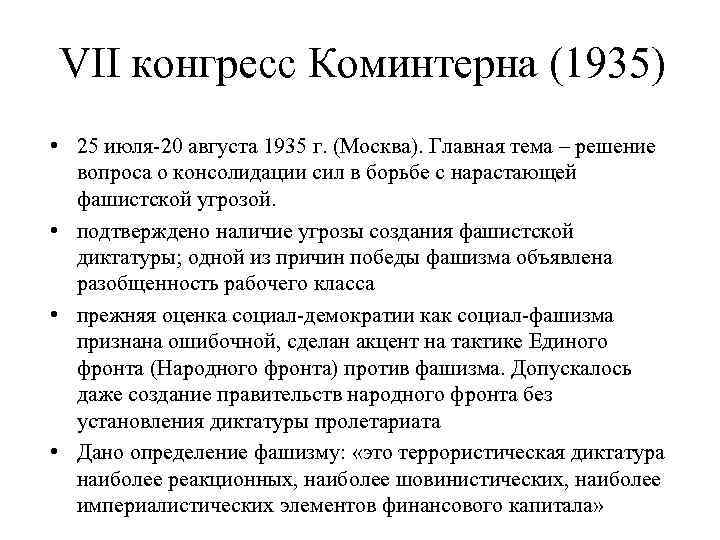 VII конгресс Коминтерна (1935)

• 25 июля-20 августа 1935 г. (Москва). Главная тема – решение вопроса о консолидации сил в борьбе с нарастающей фашистской угрозой.

• подтверждено наличие угрозы создания фашистской диктатуры; одной из причин победы фашизма объявлена разобщенность рабочего класса

• прежняя оценка социал-демократии как социал-фашизма признана ошибочной, сделан акцент на тактике Единого фронта (Народного фронта) против фашизма. Допускалось даже создание правительств народного фронта без установления диктатуры пролетариата

• Дано определение фашизму: «это террористическая диктатура наиболее реакционных, наиболее шовинистических, наиболее империалистических элементов финансового капитала»